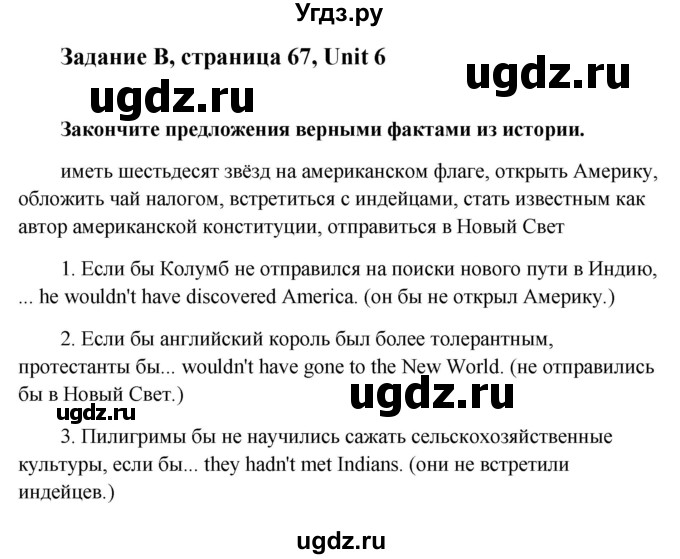 Угдз.ру

Задание B, страница 67, Unit 6

ugdz.ru

ugdz.ru

Закончите предложения верными фактами из истории.

иметь шестьдесят звёзд на американском флаге, открыть Америку, обложить чай налогом, встретиться с индейцами, стать известным как автор американской конституции, отправиться в Новый Свет

1. Если бы Колумб не отправился на поиски нового пути в Индию, ... he wouldn't have discovered America. (он бы не открыл Америку.)

2. Если бы английский король был более толерантным, протестанты бы... wouldn't have gone to the New World. (не отправились бы в Новый Свет.)

ugdz.ru

ugdz.ru

3. Пилигримы бы не научились сажать сельскохозяйственные культуры, если бы... they hadn't met Indians. (они не встретили индейцев.)

ugdz.ru